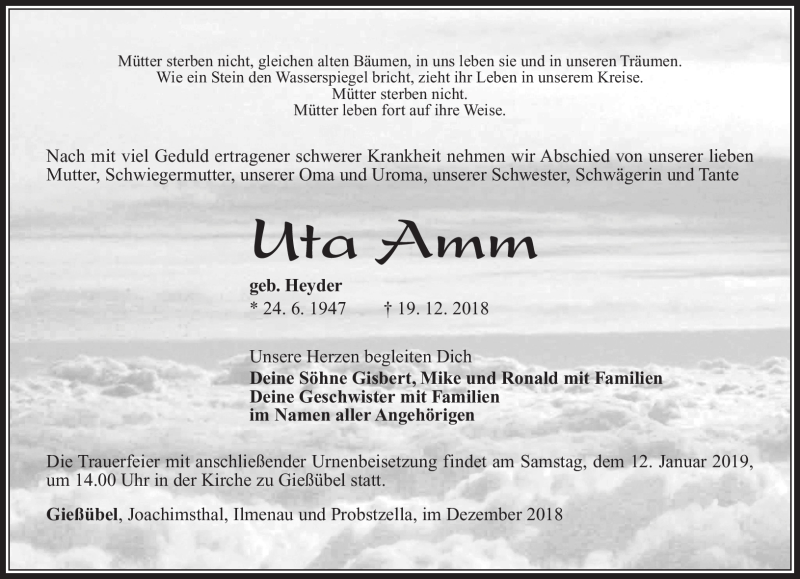 Mütter sterben nicht, gleichen alten Bäumen, in uns leben sie und in unseren Träumen.
Wie ein Stein den Wasserspiegel bricht, zieht ihr Leben in unserem Kreise.
Mütter sterben nicht.
Mütter leben fort auf ihre Weise.

Nach mit viel Geduld ertragener schwerer Krankheit nehmen wir Abschied von unserer lieben Mutter, Schwiegermutter, unserer Oma und Uroma, unserer Schwester, Schwägerin und Tante

Uta Amm

geb. Heyder
* 24. 6. 1947 † 19. 12. 2018

Unsere Herzen begleiten Dich
Deine Söhne Gisbert, Mike und Ronald mit Familien
Deine Geschwister mit Familien
im Namen aller Angehörigen

Die Trauerfeier mit anschließender Urnenbeisetzung findet am Samstag, dem 12. Januar 2019, um 14.00 Uhr in der Kirche zu Gießübel statt.

Gießübel, Joachimsthal, Ilmenau und Probstzella, im Dezember 2018